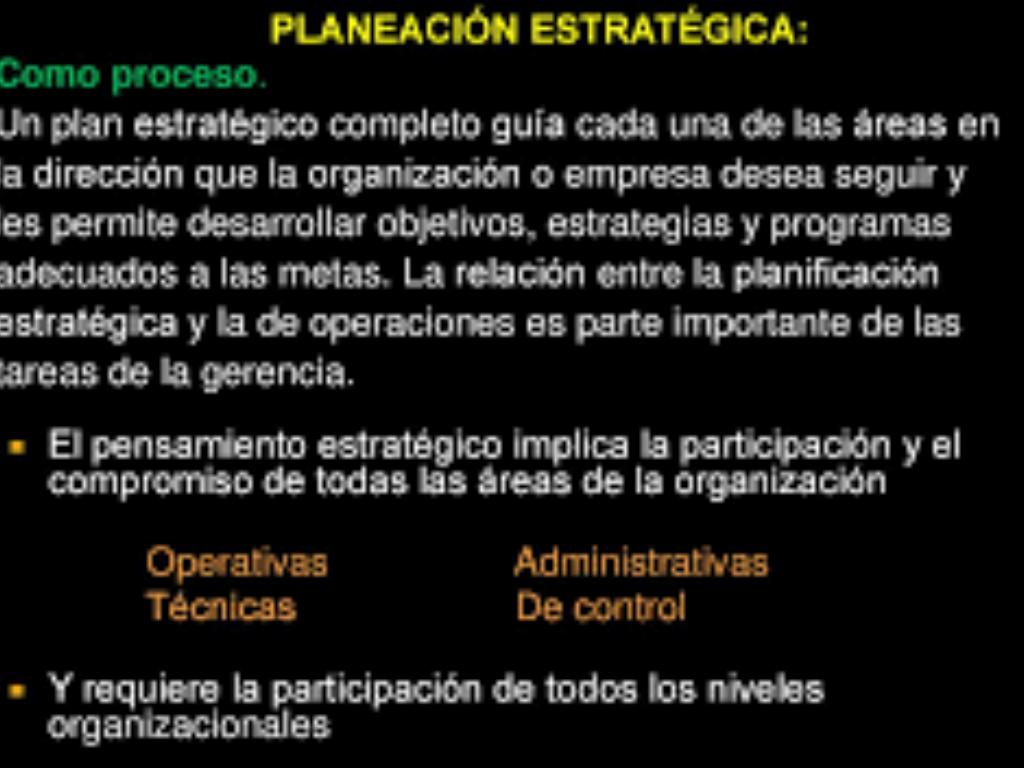 PLANEACIÓN ESTRATÉGICA:

Como proceso.

Un plan estratégico completo guía cada una de las áreas en la dirección que la organización o empresa desea seguir y les permite desarrollar objetivos, estrategias y programas adecuados a las metas. La relación entre la planificación estratégica y la de operaciones es parte importante de las tareas de la gerencia.

• El pensamiento estratégico implica la participación y el compromiso de todas las áreas de la organización

Operativas
Técnicas

Administrativas
De control

• Y requiere la participación de todos los niveles organizacionales